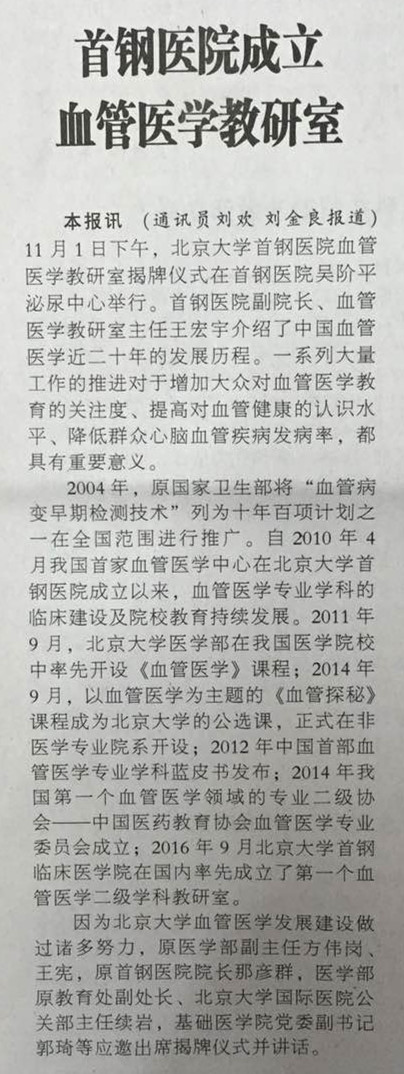 首钢医院成立
血管医学教研室

本报讯 （通讯员刘欢 刘金良报道）11月1日下午，北京大学首钢医院血管医学教研室揭牌仪式在首钢医院吴阶平泌尿中心举行。首钢医院副院长、血管医学教研室主任王宏宇介绍了中国血管医学近二十年的发展历程。一系列大量工作的推进对于增加大众对血管医学教育的关注度、提高对血管健康的认识水平、降低群众心脑血管疾病发病率，都具有重要意义。

2004年，原国家卫生部将“血管病变早期检测技术”列为十年百项计划之一在全国范围进行推广。自2010年4月我国首家血管医学中心在北京大学首钢医院成立以来，血管医学专业学科的临床建设及院校教育持续发展。2011年9月，北京大学医学部在我国医学院校中率先开设《血管医学》课程；2014年9月，以血管医学为主题的《血管探秘》课程成为北京大学的公选课，正式在非医学专业院系开设；2012年中国首部血管医学专业学科蓝皮书发布；2014年我国第一个血管医学领域的专业二级协会——中国医药教育协会血管医学专业委员会成立；2016年9月北京大学首钢临床医学院在国内率先成立了第一个血管医学二级学科教研室。

因为北京大学血管医学发展建设做过诸多努力，原医学部副主任方伟岗、王宪，原首钢医院院长那彦群，医学部原教育处副处长、北京大学国际医院公关部主任续岩，基础医学院党委副书记郭琦等应邀出席揭牌仪式并讲话。